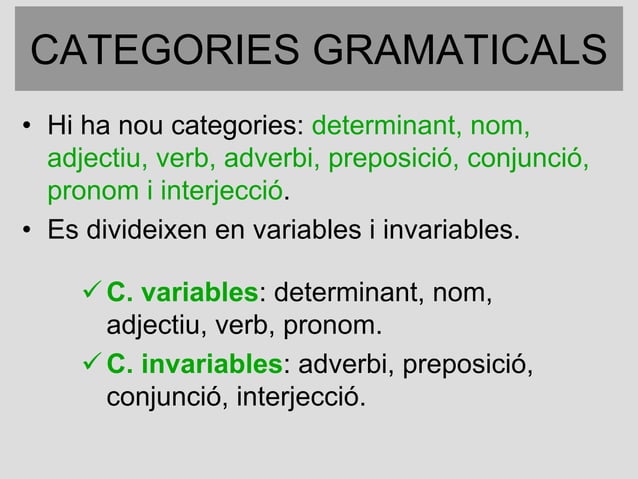 CATEGORIES GRAMATICALS

• Hi ha nou categories: determinant, nom, adjectiu, verb, adverbi, preposició, conjunció, pronom i interjecció.
• Es divideixen en variables i invariables.

✓ C. variables: determinant, nom, adjectiu, verb, pronom.
✓ C. invariables: adverbi, preposició, conjunció, interjecció.